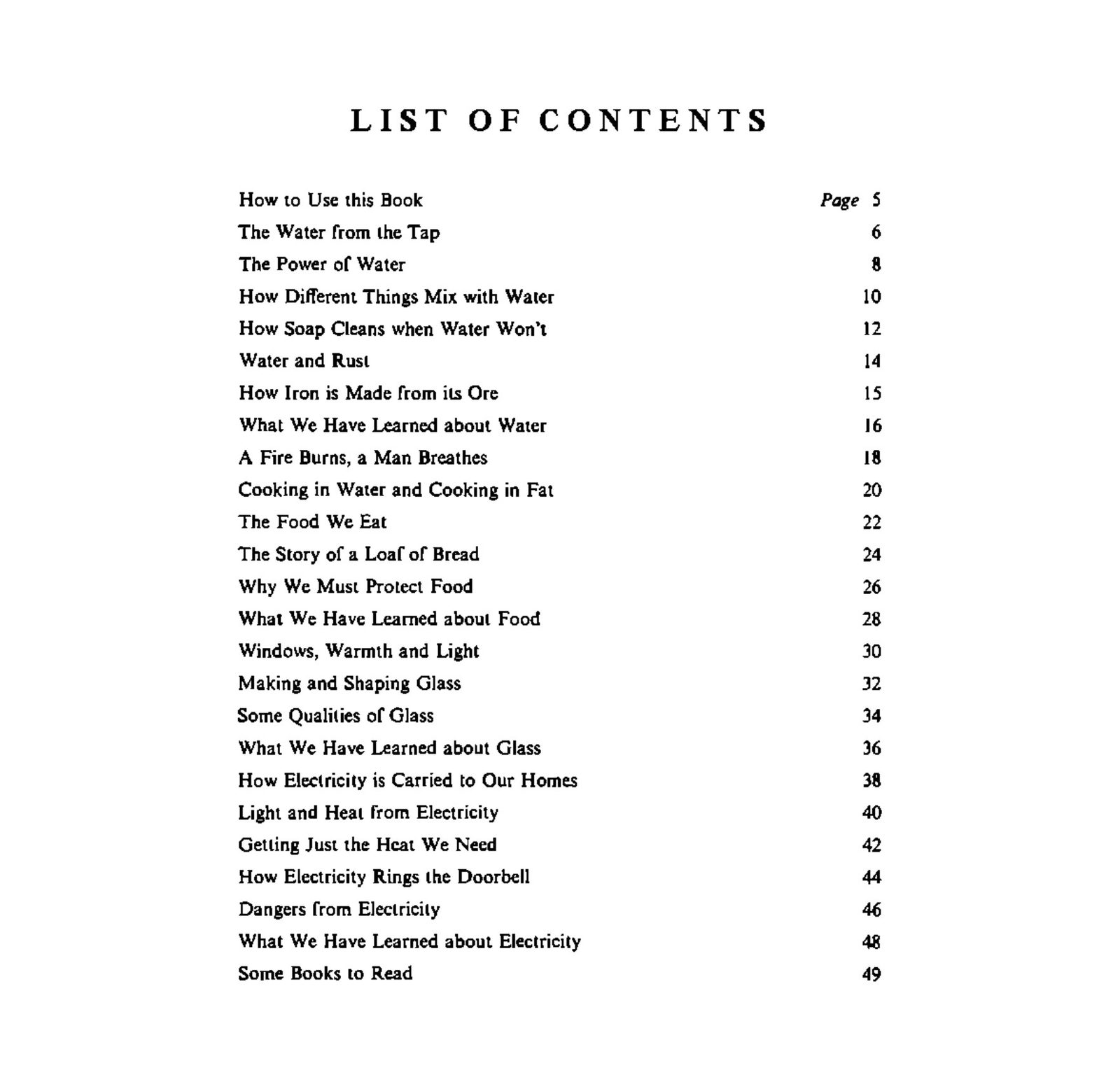 LIST OF CONTENTS

How to Use this Book Page 5
The Water from the Tap 6
The Power of Water 8
How Different Things Mix with Water 10
How Soap Cleans when Water Won't 12
Water and Rust 14
How Iron is Made from its Ore 15
What We Have Learned about Water 16
A Fire Burns, a Man Breathes 18
Cooking in Water and Cooking in Fat 20
The Food We Eat 22
The Story of a Loaf of Bread 24
Why We Must Protect Food 26
What We Have Learned about Food 28
Windows, Warmth and Light 30
Making and Shaping Glass 32
Some Qualities of Glass 34
What We Have Learned about Glass 36
How Electricity is Carried to Our Homes 38
Light and Heat from Electricity 40
Getting Just the Heat We Need 42
How Electricity Rings the Doorbell 44
Dangers from Electricity 46
What We Have Learned about Electricity 48
Some Books to Read 49